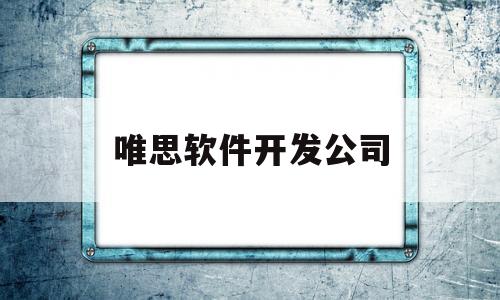 唯思软件开发公司